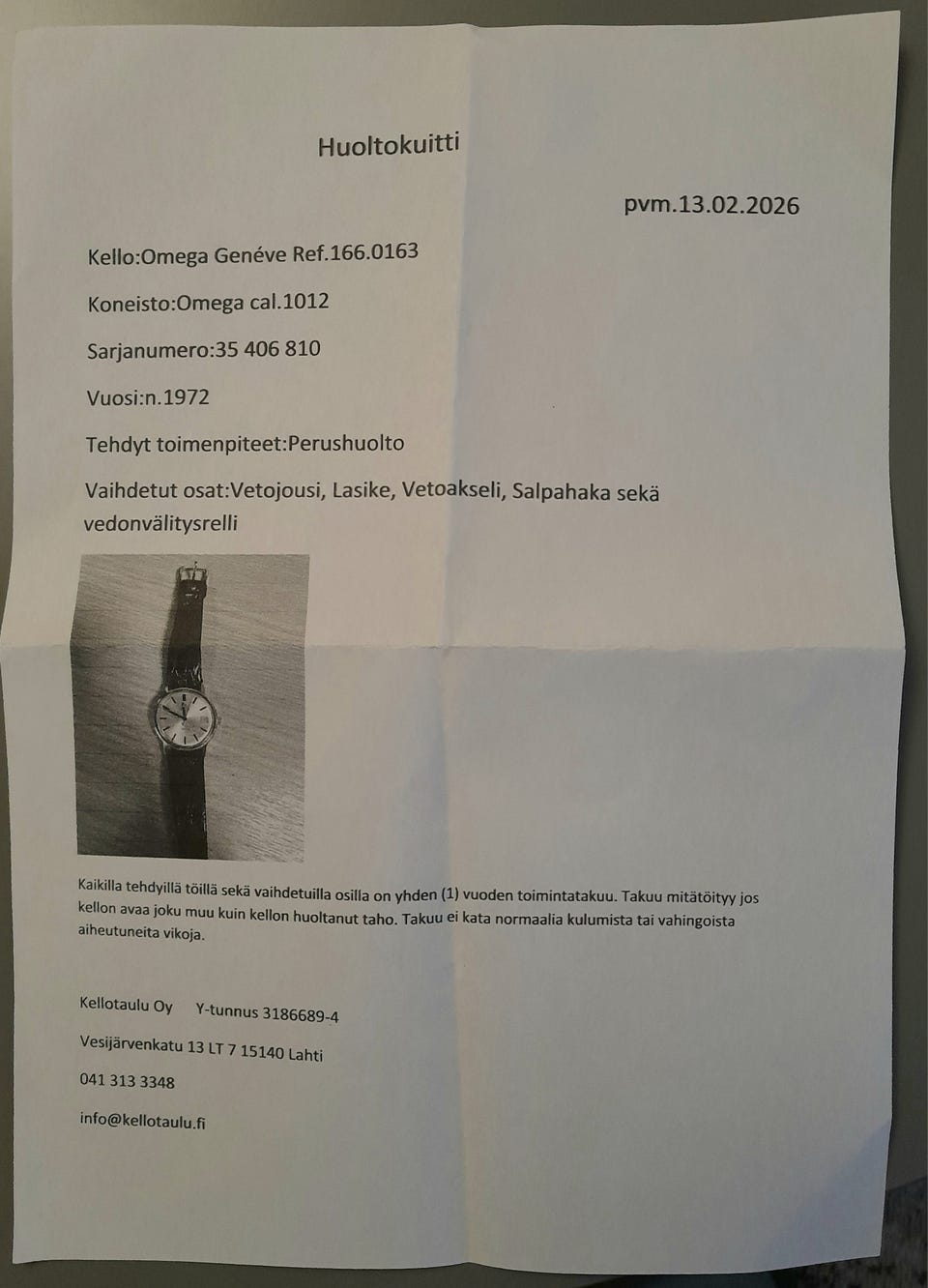 Huoltokuitti

pvm.13.02.2026

Kello:Omega Genéve Ref.166.0163

Koneisto:Omega cal.1012

Sarjanumero:35 406 810

Vuosi:n.1972

Tehdyt toimenpiteet:Perushuolto

Vaihdetut osat:Vetojousi, Lasike, Vetoakseli, Salpahaka sekä vedonvälitysrelli

Kaikilla tehdyillä töillä sekä vaihdetuilla osilla on yhden (1) vuoden toimintatakuu. Takuu mitätöityy jos kellon avaa joku muu kuin kellon huoltanut taho. Takuu ei kata normaalia kulumista tai vahingoista aiheutuneita vikoja.

Kellotaulu Oy Y-tunnus 3186689-4

Vesijärvenkatu 13 LT 7 15140 Lahti

041 313 3348

info@kellotaulu.fi